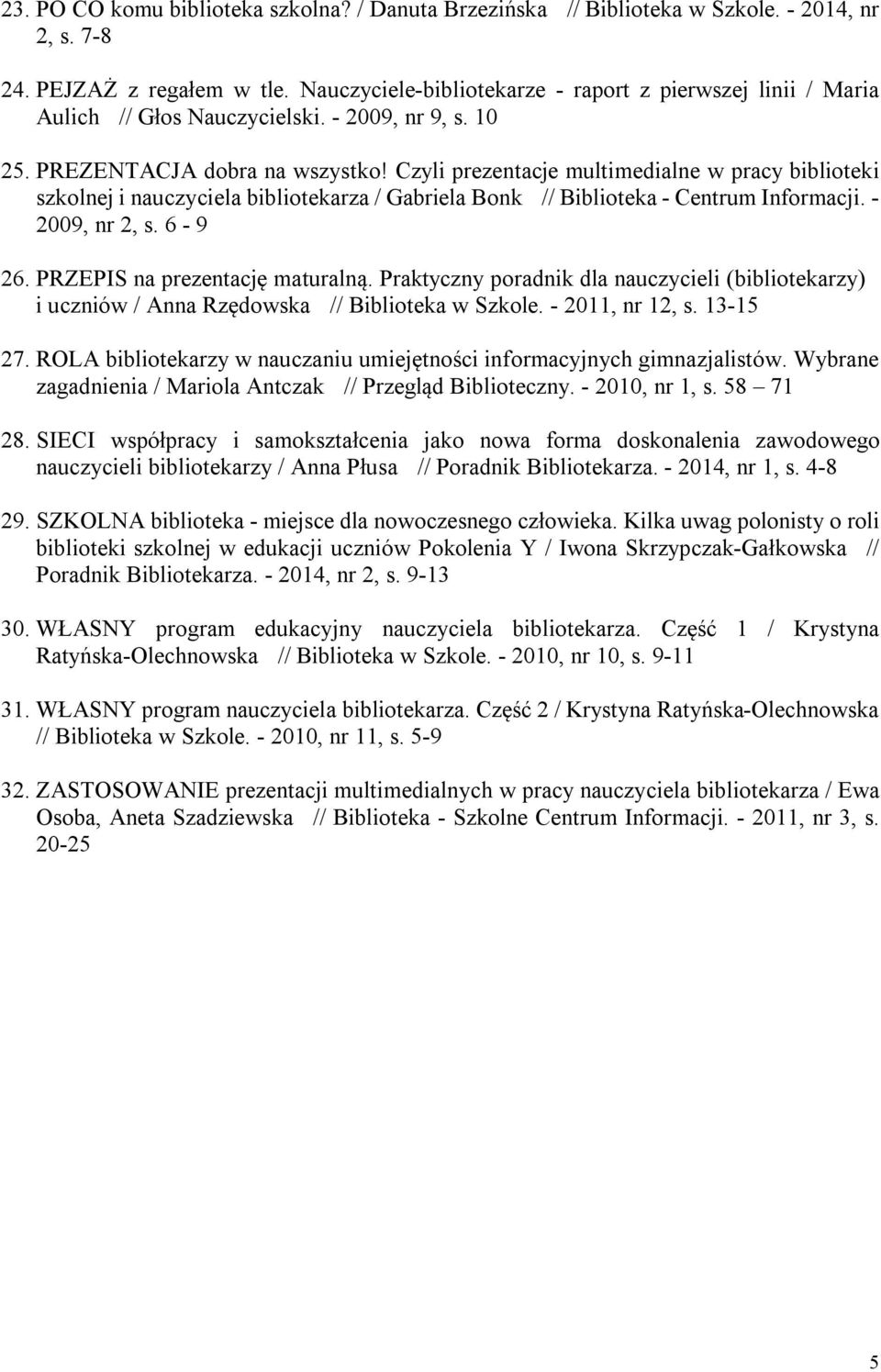 23. PO CO komu biblioteka szkolna? / Danuta Brzezińska // Biblioteka w Szkole. - 2014, nr 2, s. 7-8

24. PEJZAŻ z regałem w tle. Nauczyciele-bibliotekarze - raport z pierwszej linii / Maria Aulich // Głos Nauczycielski. - 2009, nr 9, s. 10

25. PREZENTACJA dobra na wszystko! Czyli prezentacje multimedialne w pracy biblioteki szkolnej i nauczyciela bibliotekarza / Gabriela Bonk // Biblioteka - Centrum Informacji. - 2009, nr 2, s. 6 - 9

26. PRZEPIS na prezentację maturalną. Praktyczny poradnik dla nauczycieli (bibliotekarzy) i uczniów / Anna Rzędowska // Biblioteka w Szkole. - 2011, nr 12, s. 13-15

27. ROLA bibliotekarzy w nauczaniu umiejętności informacyjnych gimnazjalistów. Wybrane zagadnienia / Mariola Antczak // Przegląd Biblioteczny. - 2010, nr 1, s. 58 – 71

28. SIECI współpracy i samokształcenia jako nowa forma doskonalenia zawodowego nauczycieli bibliotekarzy / Anna Płusa // Poradnik Bibliotekarza. - 2014, nr 1, s. 4-8

29. SZKOLNA biblioteka - miejsce dla nowoczesnego człowieka. Kilka uwag polonisty o roli biblioteki szkolnej w edukacji uczniów Pokolenia Y / Iwona Skrzypczak-Gałkowska // Poradnik Bibliotekarza. - 2014, nr 2, s. 9-13

30. WŁASNY program edukacyjny nauczyciela bibliotekarza. Część 1 / Krystyna Ratyńska-Olechnowska // Biblioteka w Szkole. - 2010, nr 10, s. 9-11

31. WŁASNY program nauczyciela bibliotekarza. Część 2 / Krystyna Ratyńska-Olechnowska // Biblioteka w Szkole. - 2010, nr 11, s. 5-9

32. ZASTOSOWANIE prezentacji multimedialnych w pracy nauczyciela bibliotekarza / Ewa Osoba, Aneta Szadziewska // Biblioteka - Szkolne Centrum Informacji. - 2011, nr 3, s. 20-25

5